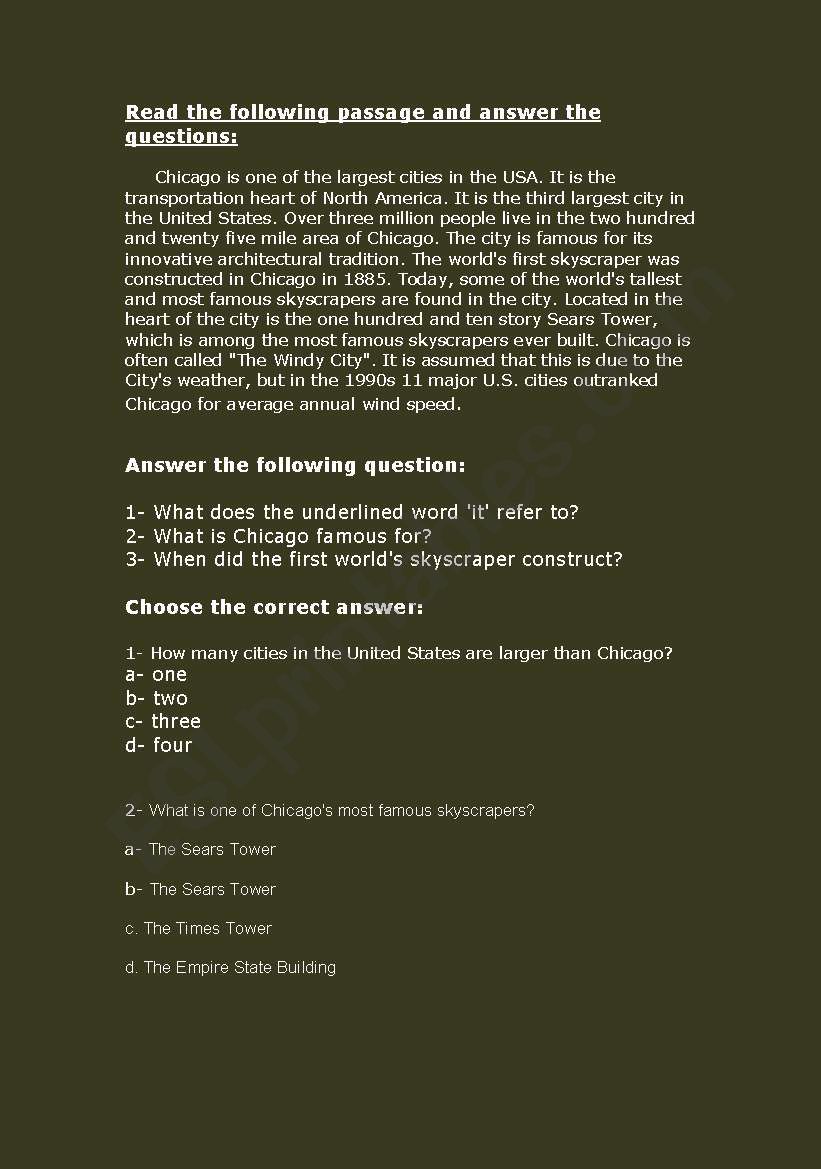 Read the following passage and answer the questions:

Chicago is one of the largest cities in the USA. It is the transportation heart of North America. It is the third largest city in the United States. Over three million people live in the two hundred and twenty five mile area of Chicago. The city is famous for its innovative architectural tradition. The world's first skyscraper was constructed in Chicago in 1885. Today, some of the world's tallest and most famous skyscrapers are found in the city. Located in the heart of the city is the one hundred and ten story Sears Tower, which is among the most famous skyscrapers ever built. Chicago is often called "The Windy City". It is assumed that this is due to the City's weather, but in the 1990s 11 major U.S. cities outranked Chicago for average annual wind speed.

Answer the following question:

1- What does the underlined word 'it' refer to?
2- What is Chicago famous for?
3- When did the first world's skyscraper construct?

Choose the correct answer:

1- How many cities in the United States are larger than Chicago?
a- one
b- two
c- three
d- four

2- What is one of Chicago's most famous skyscrapers?

a- The Sears Tower

b- The Sears Tower

c. The Times Tower

d. The Empire State Building

ESLprintables.com